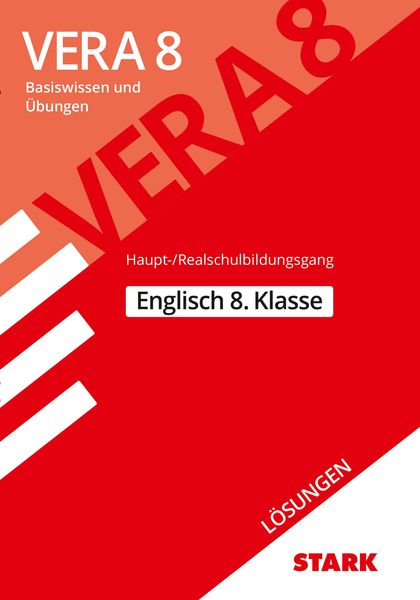 VERA 8

Basiswissen und Übungen

VERA 8

Haupt-/Realschulbildungsgang

Englisch 8. Klasse

LÖSUNGEN

STARK